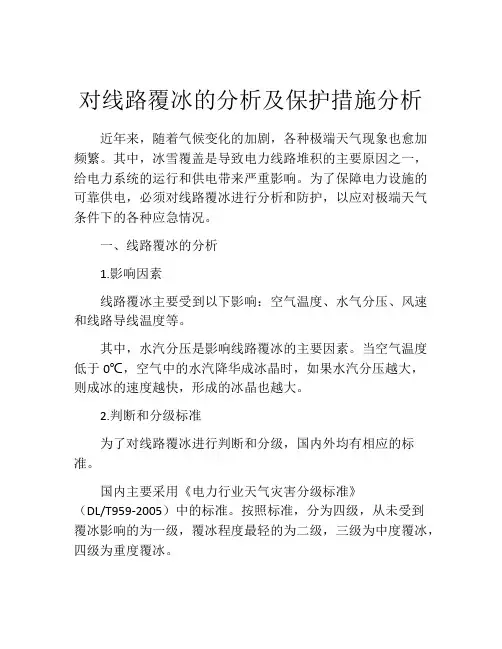 对线路覆冰的分析及保护措施分析

近年来，随着气候变化的加剧，各种极端天气现象也愈加频繁。其中，冰雪覆盖是导致电力线路堆积的主要原因之一，给电力系统的运行和供电带来严重影响。为了保障电力设施的可靠供电，必须对线路覆冰进行分析和防护，以应对极端天气条件下的各种应急情况。

一、线路覆冰的分析

1.影响因素

线路覆冰主要受到以下影响：空气温度、水气分压、风速和线路导线温度等。

其中，水汽分压是影响线路覆冰的主要因素。当空气温度低于 0℃，空气中的水汽降华成冰晶时，如果水汽分压越大，则成冰的速度越快，形成的冰晶也越大。

2.判断和分级标准

为了对线路覆冰进行判断和分级，国内外均有相应的标准。

国内主要采用《电力行业天气灾害分级标准》（DL/T959-2005）中的标准。按照标准，分为四级，从未受到覆冰影响的为一级，覆冰程度最轻的为二级，三级为中度覆冰，四级为重度覆冰。